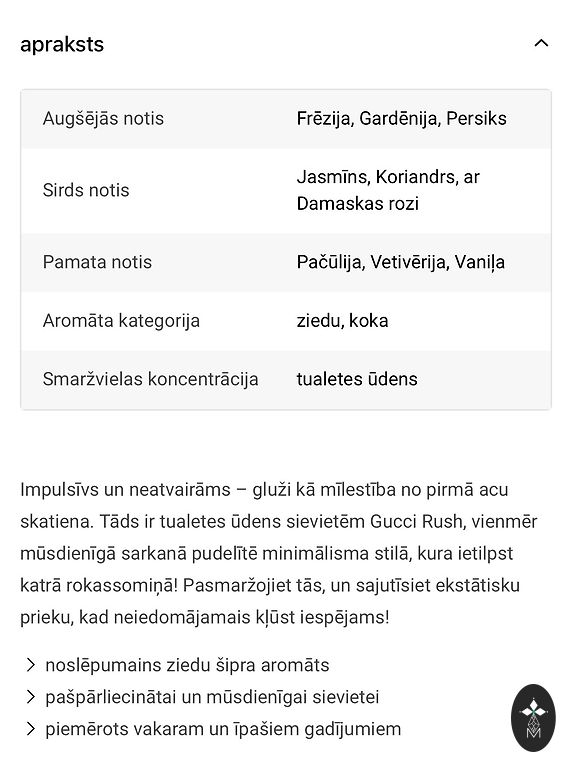 apraksts

| Augšējās notis | Frēzija, Gardēnija, Persiks |
|---|---|
| Sirds notis | Jasmīns, Koriandrs, ar Damaskas rozi |
| Pamata notis | Pačūlija, Vetivērija, Vaniļa |
| Aromāta kategorija | ziedu, koka |
| Smaržvielas koncentrācija | tualetes ūdens |

Impulsīvs un neatvairāms – gluži kā mīlestība no pirmā acu skatiena. Tāds ir tualetes ūdens sievietēm Gucci Rush, vienmēr mūsdienīgā sarkanā pudelītē minimālisma stilā, kura ietilpst katrā rokassomiņā! Pasmaržojiet tās, un sajutīsiet ekstātisku prieku, kad neiedomājamais kļūst iespējams!

> noslēpumains ziedu šipra aromāts
> pašpārliecinātai un mūsdienīgai sievietei
> piemērots vakaram un īpašiem gadījumiem